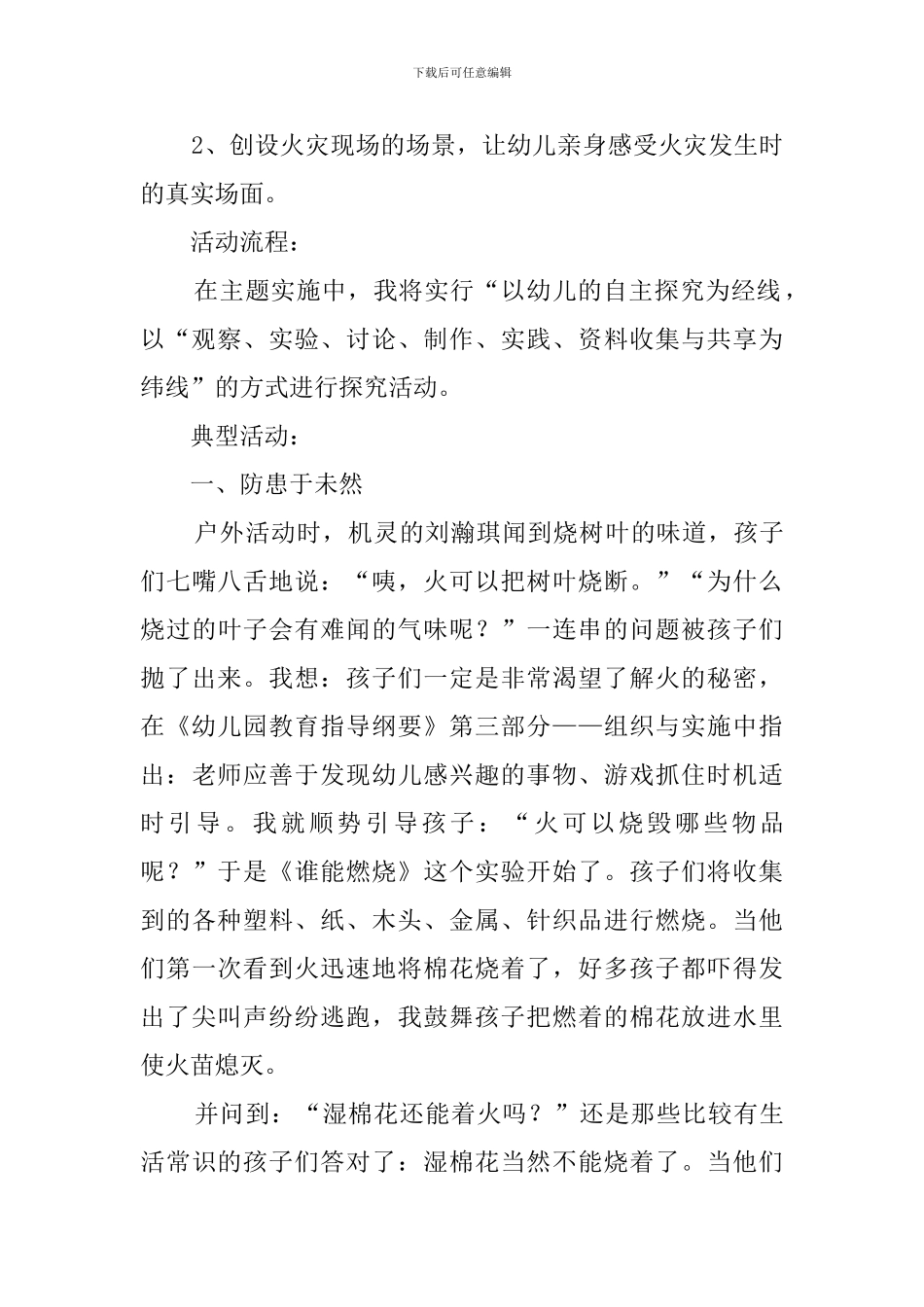 下载后可任意编辑

2、创设火灾现场的场景，让幼儿亲身感受火灾发生时的真实场面。

活动流程：

在主题实施中，我将实行“以幼儿的自主探究为经线，以“观察、实验、讨论、制作、实践、资料收集与共享为纬线”的方式进行探究活动。

典型活动：

一、防患于未然

户外活动时，机灵的刘瀚琪闻到烧树叶的味道，孩子们七嘴八舌地说：“咦，火可以把树叶烧断。”“为什么烧过的叶子会有难闻的气味呢？”一连串的问题被孩子们抛了出来。我想：孩子们一定是非常渴望了解火的秘密，在《幼儿园教育指导纲要》第三部分——组织与实施中指出：老师应善于发现幼儿感兴趣的事物、游戏抓住时机适时引导。我就顺势引导孩子：“火可以烧毁哪些物品呢？”于是《谁能燃烧》这个实验开始了。孩子们将收集到的各种塑料、纸、木头、金属、针织品进行燃烧。当他们第一次看到火迅速地将棉花烧着了，好多孩子都吓得发出了尖叫声纷纷逃跑，我鼓舞孩子把燃着的棉花放进水里使火苗熄灭。

并问到：“湿棉花还能着火吗？”还是那些比较有生活常识的孩子们答对了：湿棉花当然不能烧着了。当他们